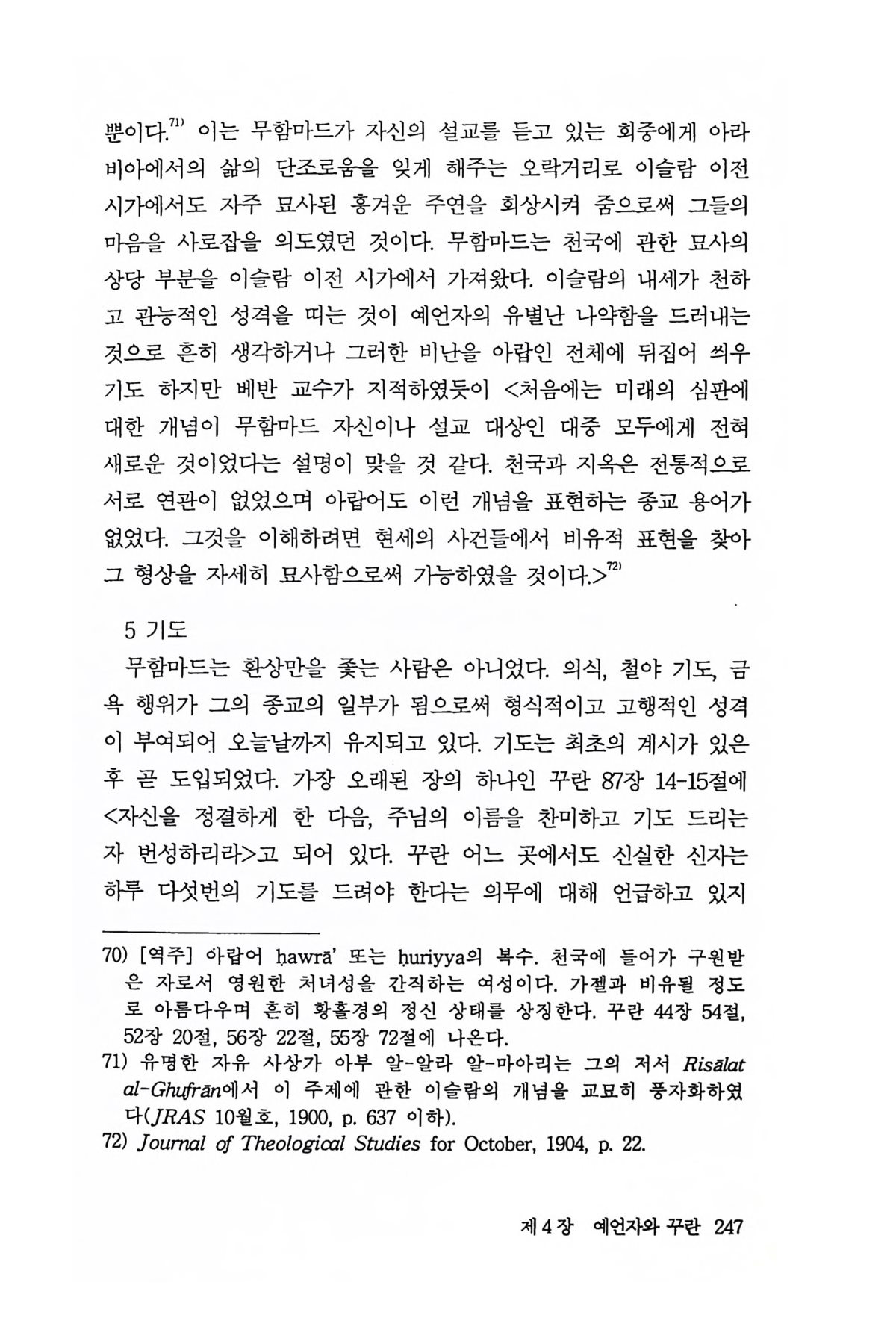 뿐이다.$^{71)}$ 이는 무함마드가 자신의 설교를 듣고 있는 회중에게 아라비아에서의 삶의 단조로움을 잊게 해주는 오락거리로 이슬람 이전 시가에서도 자주 묘사된 흥겨운 주연을 회상시켜 줌으로써 그들의 마음을 사로잡을 의도였던 것이다. 무함마드는 천국에 관한 묘사의 상당 부분을 이슬람 이전 시가에서 가져왔다. 이슬람의 내세가 천하고 관능적인 성격을 띠는 것이 예언자의 유별난 나약함을 드러내는 것으로 흔히 생각하거나 그러한 비난을 아랍인 전체에 뒤집어 씌우기도 하지만 베반 교수가 지적하였듯이 <처음에는 미래의 심판에 대한 개념이 무함마드 자신이나 설교 대상인 대중 모두에게 전혀 새로운 것이었다는 설명이 맞을 것 같다. 천국과 지옥은 전통적으로 서로 연관이 없었으며 아랍어도 이런 개념을 표현하는 종교 용어가 없었다. 그것을 이해하려면 현세의 사건들에서 비유적 표현을 찾아 그 형상을 자세히 묘사함으로써 가능하였을 것이다.>$^{72)}$

5 기도

무함마드는 환상만을 좇는 사람은 아니었다. 의식, 철야 기도, 금욕 행위가 그의 종교의 일부가 됨으로써 형식적이고 고행적인 성격이 부여되어 오늘날까지 유지되고 있다. 기도는 최초의 계시가 있은 후 곧 도입되었다. 가장 오래된 장의 하나인 꾸란 87장 14-15절에 <자신을 정결하게 한 다음, 주님의 이름을 찬미하고 기도 드리는 자 번성하리라>고 되어 있다. 꾸란 어느 곳에서도 신실한 신자는 하루 다섯번의 기도를 드려야 한다는 의무에 대해 언급하고 있지

70) [역주] 아랍어 ḥawrā' 또는 ḥuriyya의 복수. 천국에 들어가 구원받은 자로서 영원한 처녀성을 간직하는 여성이다. 가젤과 비유될 정도로 아름다우며 흔히 황홀경의 정신 상태를 상징한다. 꾸란 44장 54절, 52장 20절, 56장 22절, 55장 72절에 나온다.
71) 유명한 자유 사상가 아부 알-알라 알-마아리는 그의 저서 Risālat al-Ghufrān에서 이 주제에 관한 이슬람의 개념을 교묘히 풍자화하였다(JRAS 10월호, 1900, p. 637 이하).
72) Journal of Theological Studies for October, 1904, p. 22.

제 4 장 예언자와 꾸란 247